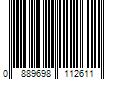 0 889698 112611